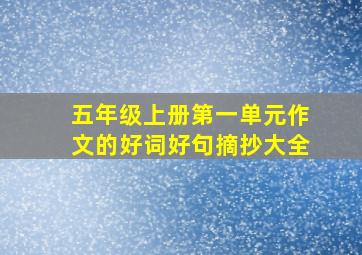 五年级上册第一单元作文的好词好句摘抄大全